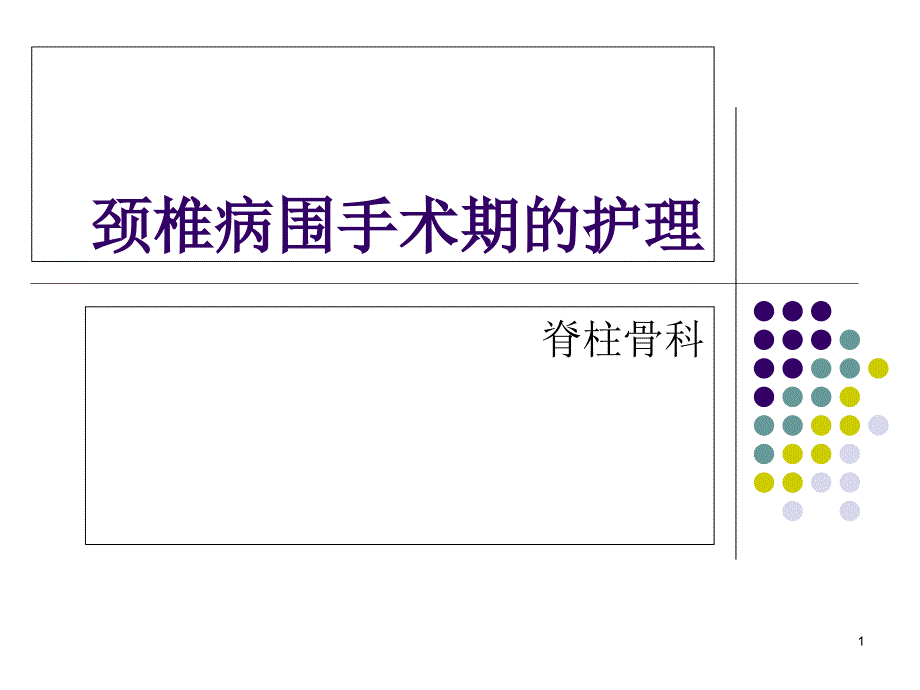 颈椎病围手术期的护理

脊柱骨科

1